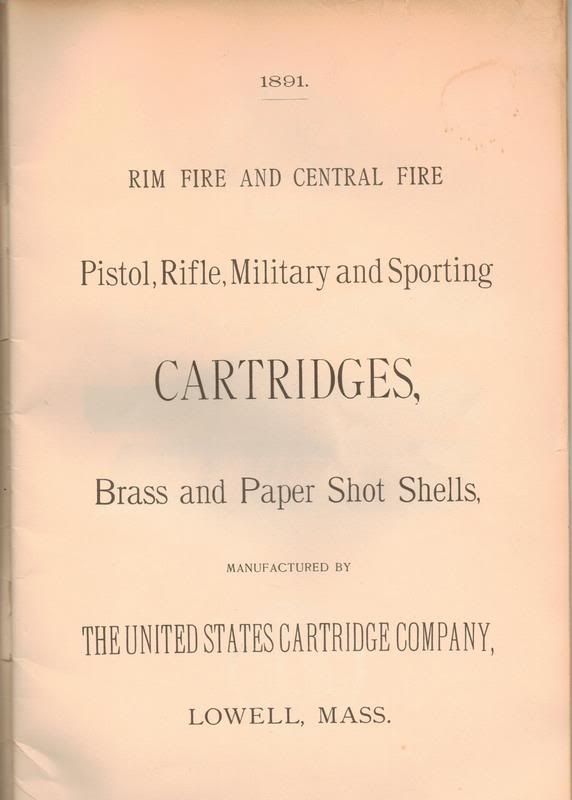 1891.

RIM FIRE AND CENTRAL FIRE

Pistol, Rifle, Military and Sporting

CARTRIDGES,

Brass and Paper Shot Shells,

MANUFACTURED BY

THE UNITED STATES CARTRIDGE COMPANY,

LOWELL, MASS.